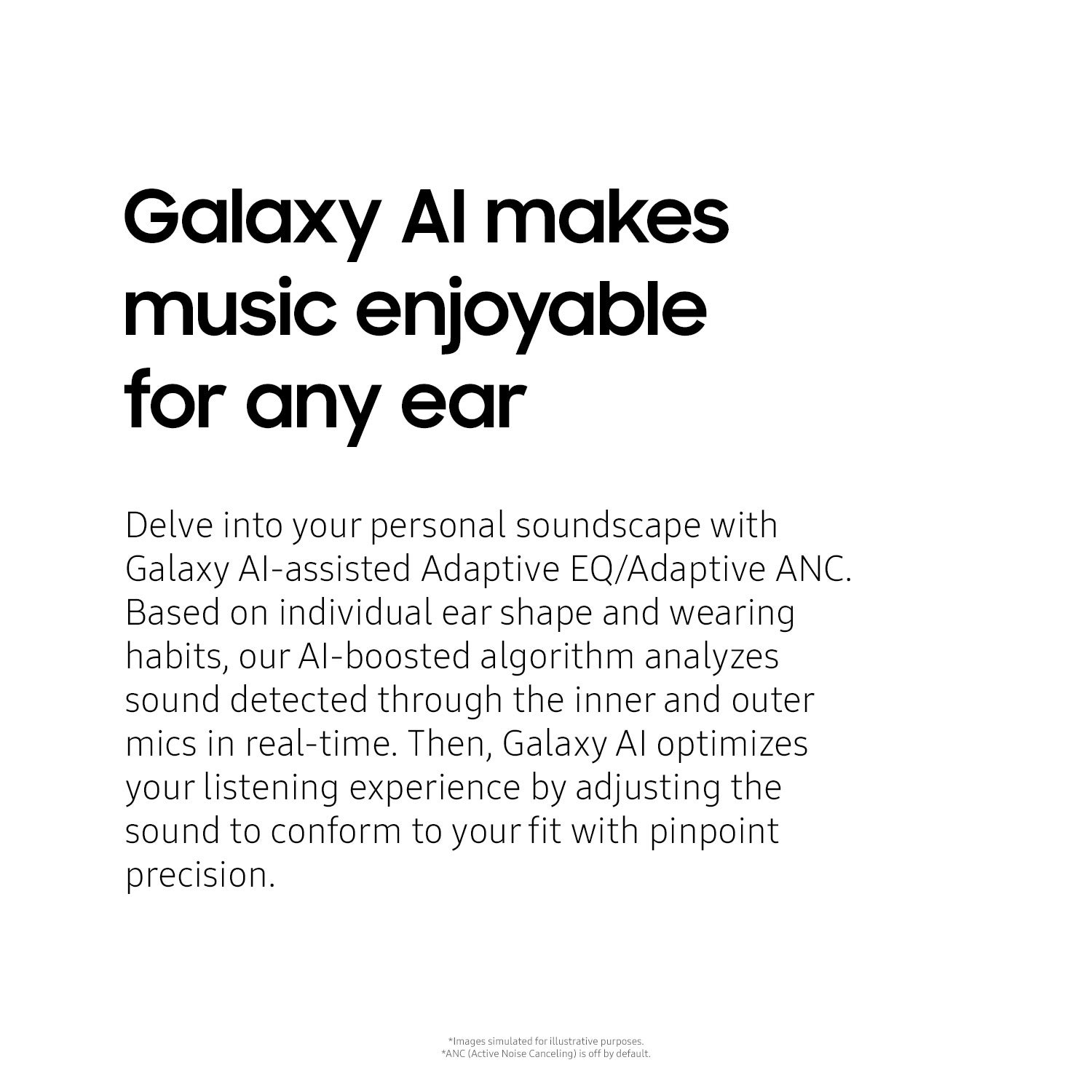 Galaxy AI makes music enjoyable for any ear

Delve into your personal soundscape with Galaxy AI-assisted Adaptive EQ/Adaptive ANC. Based on individual ear shape and wearing habits, our AI-boosted algorithm analyzes sound detected through the inner and outer mics in real-time. Then, Galaxy AI optimizes your listening experience by adjusting the sound to conform to your fit with pinpoint precision.

*Images simulated for illustrative purposes.
*ANC (Active Noise Canceling) is off by default.